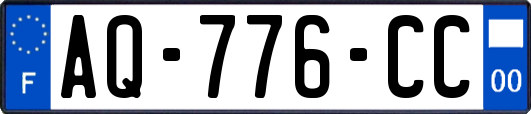 F
AQ-776-CC
00